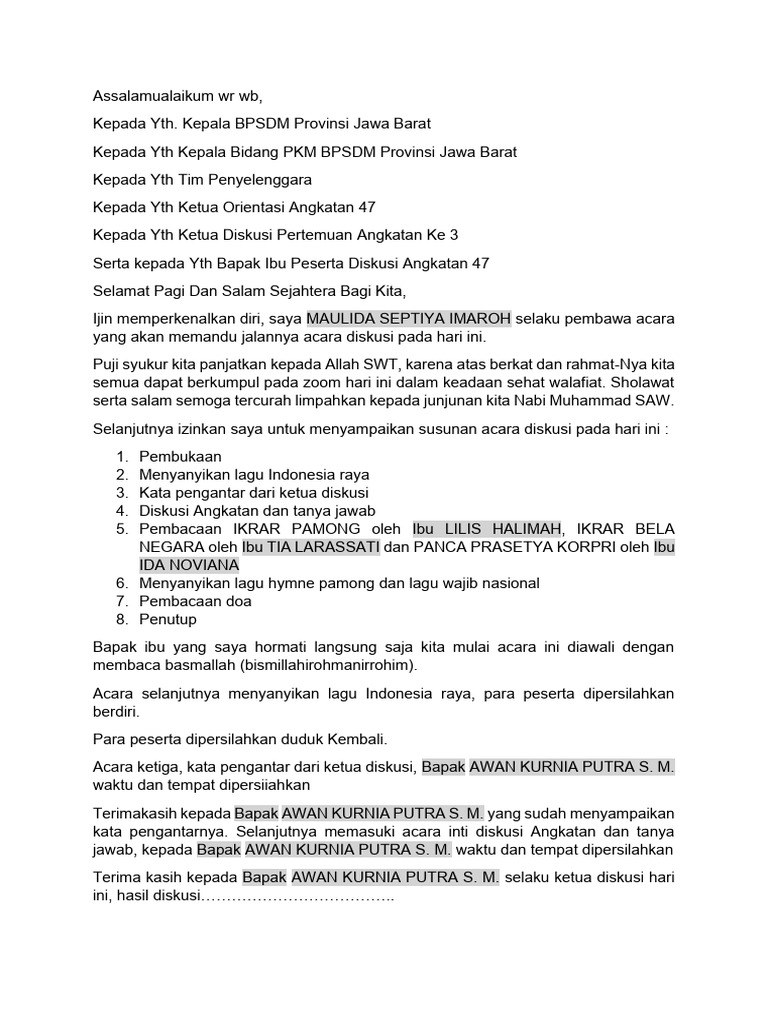 Assalamualaikum wr wb,

Kepada Yth. Kepala BPSDM Provinsi Jawa Barat

Kepada Yth Kepala Bidang PKM BPSDM Provinsi Jawa Barat

Kepada Yth Tim Penyelenggara

Kepada Yth Ketua Orientasi Angkatan 47

Kepada Yth Ketua Diskusi Pertemuan Angkatan Ke 3

Serta kepada Yth Bapak Ibu Peserta Diskusi Angkatan 47

Selamat Pagi Dan Salam Sejahtera Bagi Kita,

Ijin memperkenalkan diri, saya MAULIDA SEPTIYA IMAROH selaku pembawa acara yang akan memandu jalannya acara diskusi pada hari ini.

Puji syukur kita panjatkan kepada Allah SWT, karena atas berkat dan rahmat-Nya kita semua dapat berkumpul pada zoom hari ini dalam keadaan sehat walafiat. Sholawat serta salam semoga tercurah limpahkan kepada junjunan kita Nabi Muhammad SAW.

Selanjutnya izinkan saya untuk menyampaikan susunan acara diskusi pada hari ini :

1. Pembukaan
2. Menyanyikan lagu Indonesia raya
3. Kata pengantar dari ketua diskusi
4. Diskusi Angkatan dan tanya jawab
5. Pembacaan IKRAR PAMONG oleh Ibu LILIS HALIMAH, IKRAR BELA NEGARA oleh Ibu TIA LARASSATI dan PANCA PRASETYA KORPRI oleh Ibu IDA NOVIANA
6. Menyanyikan lagu hymne pamong dan lagu wajib nasional
7. Pembacaan doa
8. Penutup

Bapak ibu yang saya hormati langsung saja kita mulai acara ini diawali dengan membaca basmallah (bismillahirohmanirrohim).

Acara selanjutnya menyanyikan lagu Indonesia raya, para peserta dipersilahkan berdiri.

Para peserta dipersilahkan duduk Kembali.

Acara ketiga, kata pengantar dari ketua diskusi, Bapak AWAN KURNIA PUTRA S. M. waktu dan tempat dipersiiahkan

Terimakasih kepada Bapak AWAN KURNIA PUTRA S. M. yang sudah menyampaikan kata pengantarnya. Selanjutnya memasuki acara inti diskusi Angkatan dan tanya jawab, kepada Bapak AWAN KURNIA PUTRA S. M. waktu dan tempat dipersilahkan

Terima kasih kepada Bapak AWAN KURNIA PUTRA S. M. selaku ketua diskusi hari ini, hasil diskusi………………………………..